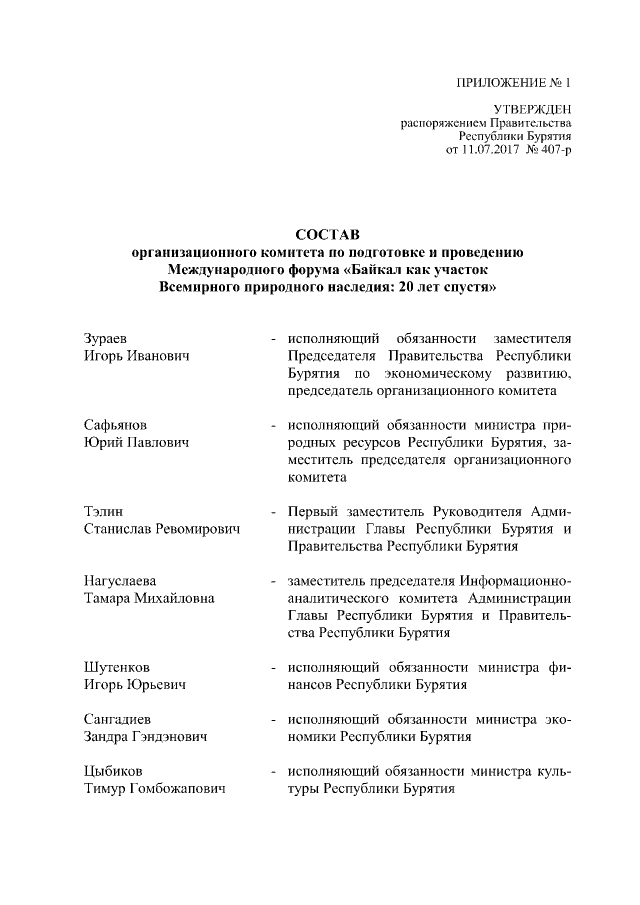 ПРИЛОЖЕНИЕ № 1

УТВЕРЖДЕН
распоряжением Правительства
Республики Бурятия
от 11.07.2017 № 407-р

СОСТАВ
организационного комитета по подготовке и проведению Международного форума «Байкал как участок Всемирного природного наследия: 20 лет спустя»

Зураев Игорь Иванович - исполняющий обязанности заместителя Председателя Правительства Республики Бурятия по экономическому развитию, председатель организационного комитета

Сафьянов Юрий Павлович - исполняющий обязанности министра природных ресурсов Республики Бурятия, заместитель председателя организационного комитета

Тэлин Станислав Ревомирович - Первый заместитель Руководителя Администрации Главы Республики Бурятия и Правительства Республики Бурятия

Нагуслаева Тамара Михайловна - заместитель председателя Информационно-аналитического комитета Администрации Главы Республики Бурятия и Правительства Республики Бурятия

Шутенков Игорь Юрьевич - исполняющий обязанности министра финансов Республики Бурятия

Сангадиев Зандра Гэндэнович - исполняющий обязанности министра экономики Республики Бурятия

Цыбиков Тимур Гомбожапович - исполняющий обязанности министра культуры Республики Бурятия